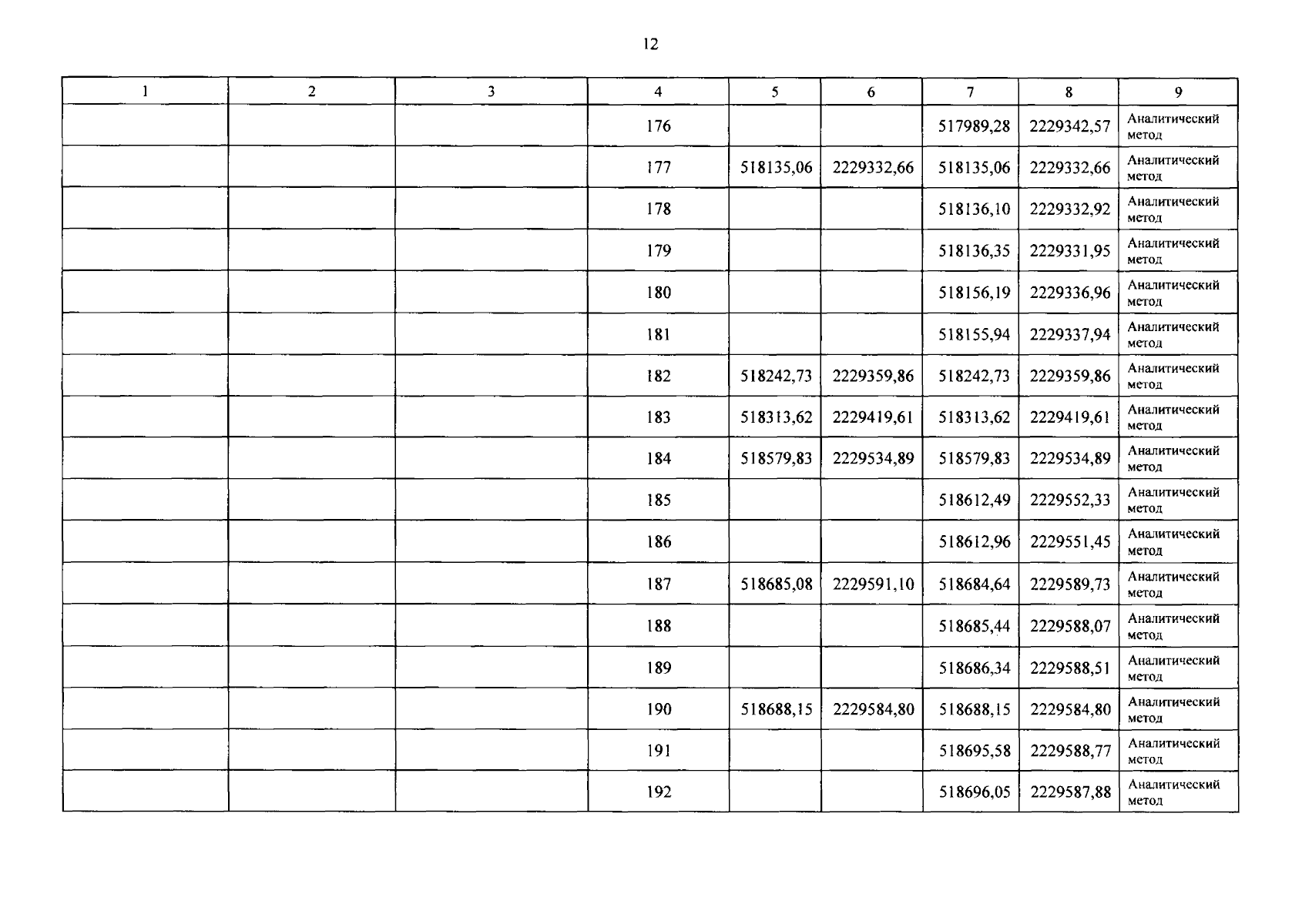 12

| 1 | 2 | 3 | 4 | 5 | 6 | 7 | 8 | 9 |
|---|---|---|---|---|---|---|---|---|
| | | | 176 | | | 517989,28 | 2229342,57 | Аналитический метод |
| | | | 177 | 518135,06 | 2229332,66 | 518135,06 | 2229332,66 | Аналитический метод |
| | | | 178 | | | 518136,10 | 2229332,92 | Аналитический метод |
| | | | 179 | | | 518136,35 | 2229331,95 | Аналитический метод |
| | | | 180 | | | 518156,19 | 2229336,96 | Аналитический метод |
| | | | 181 | | | 518155,94 | 2229337,94 | Аналитический метод |
| | | | 182 | 518242,73 | 2229359,86 | 518242,73 | 2229359,86 | Аналитический метод |
| | | | 183 | 518313,62 | 2229419,61 | 518313,62 | 2229419,61 | Аналитический метод |
| | | | 184 | 518579,83 | 2229534,89 | 518579,83 | 2229534,89 | Аналитический метод |
| | | | 185 | | | 518612,49 | 2229552,33 | Аналитический метод |
| | | | 186 | | | 518612,96 | 2229551,45 | Аналитический метод |
| | | | 187 | 518685,08 | 2229591,10 | 518684,64 | 2229589,73 | Аналитический метод |
| | | | 188 | | | 518685,44 | 2229588,07 | Аналитический метод |
| | | | 189 | | | 518686,34 | 2229588,51 | Аналитический метод |
| | | | 190 | 518688,15 | 2229584,80 | 518688,15 | 2229584,80 | Аналитический метод |
| | | | 191 | | | 518695,58 | 2229588,77 | Аналитический метод |
| | | | 192 | | | 518696,05 | 2229587,88 | Аналитический метод |